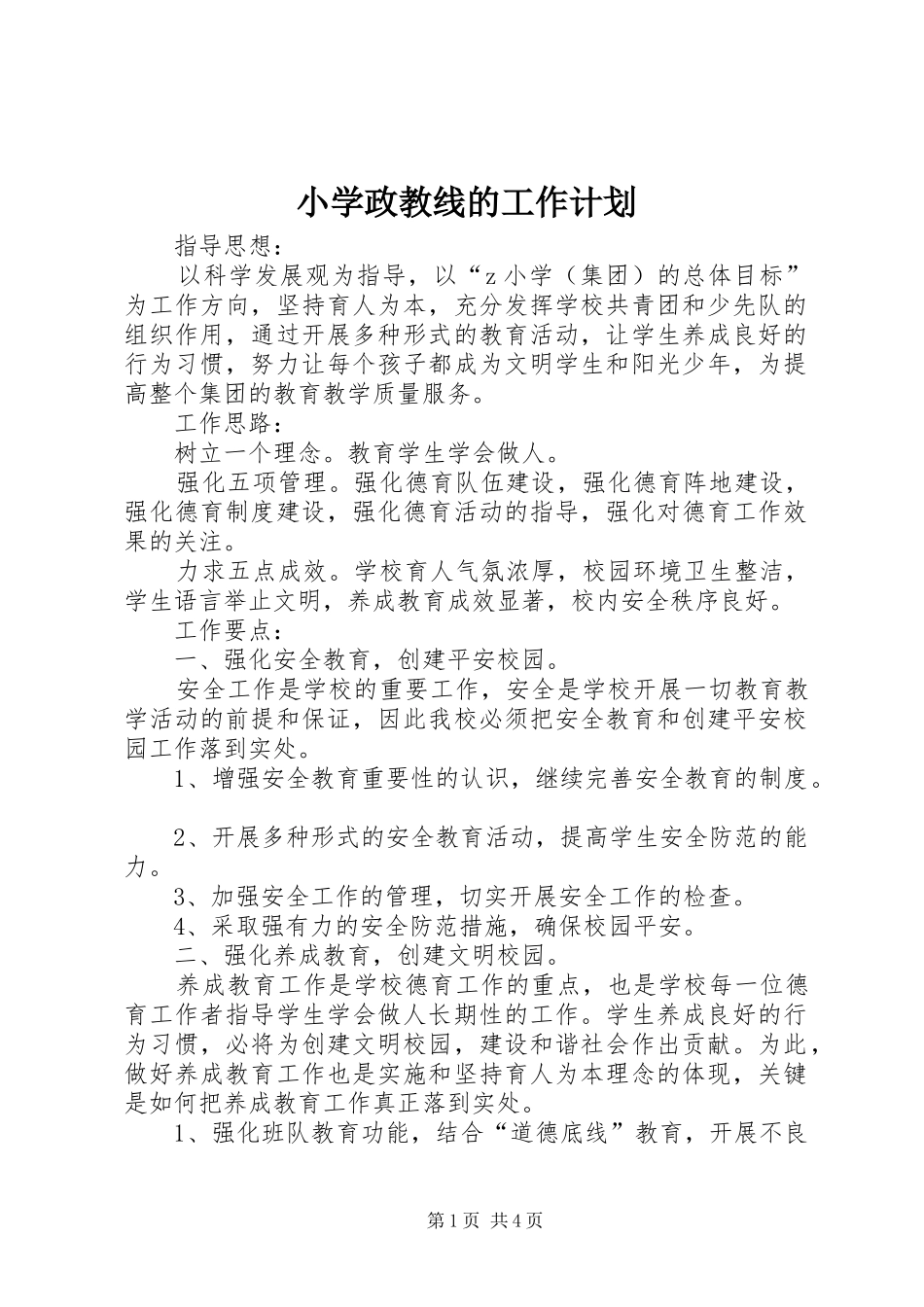 小学政教线的工作计划

指导思想：

以科学发展观为指导，以“z小学（集团）的总体目标”为工作方向，坚持育人为本，充分发挥学校共青团和少先队的组织作用，通过开展多种形式的教育活动，让学生养成良好的行为习惯，努力让每个孩子都成为文明学生和阳光少年，为提高整个集团的教育教学质量服务。

工作思路：

树立一个理念。教育学生学会做人。

强化五项管理。强化德育队伍建设，强化德育阵地建设，强化德育制度建设，强化德育活动的指导，强化对德育工作效果的关注。

力求五点成效。学校育人气氛浓厚，校园环境卫生整洁，学生语言举止文明，养成教育成效显著，校内安全秩序良好。

工作要点：

一、强化安全教育，创建平安校园。

安全工作是学校的重要工作，安全是学校开展一切教育教学活动的前提和保证，因此我校必须把安全教育和创建平安校园工作落到实处。

1、增强安全教育重要性的认识，继续完善安全教育的制度。

2、开展多种形式的安全教育活动，提高学生安全防范的能力。

3、加强安全工作的管理，切实开展安全工作的检查。

4、采取强有力的安全防范措施，确保校园平安。

二、强化养成教育，创建文明校园。

养成教育工作是学校德育工作的重点，也是学校每一位德育工作者指导学生学会做人长期性的工作。学生养成良好的行为习惯，必将为创建文明校园，建设和谐社会作出贡献。为此，做好养成教育工作也是实施和坚持育人为本理念的体现，关键是如何把养成教育工作真正落到实处。

1、强化班队教育功能，结合“道德底线”教育，开展不良

第1页 共4页